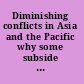 Diminishing conflicts in Asia and the Pacific why some subside ...